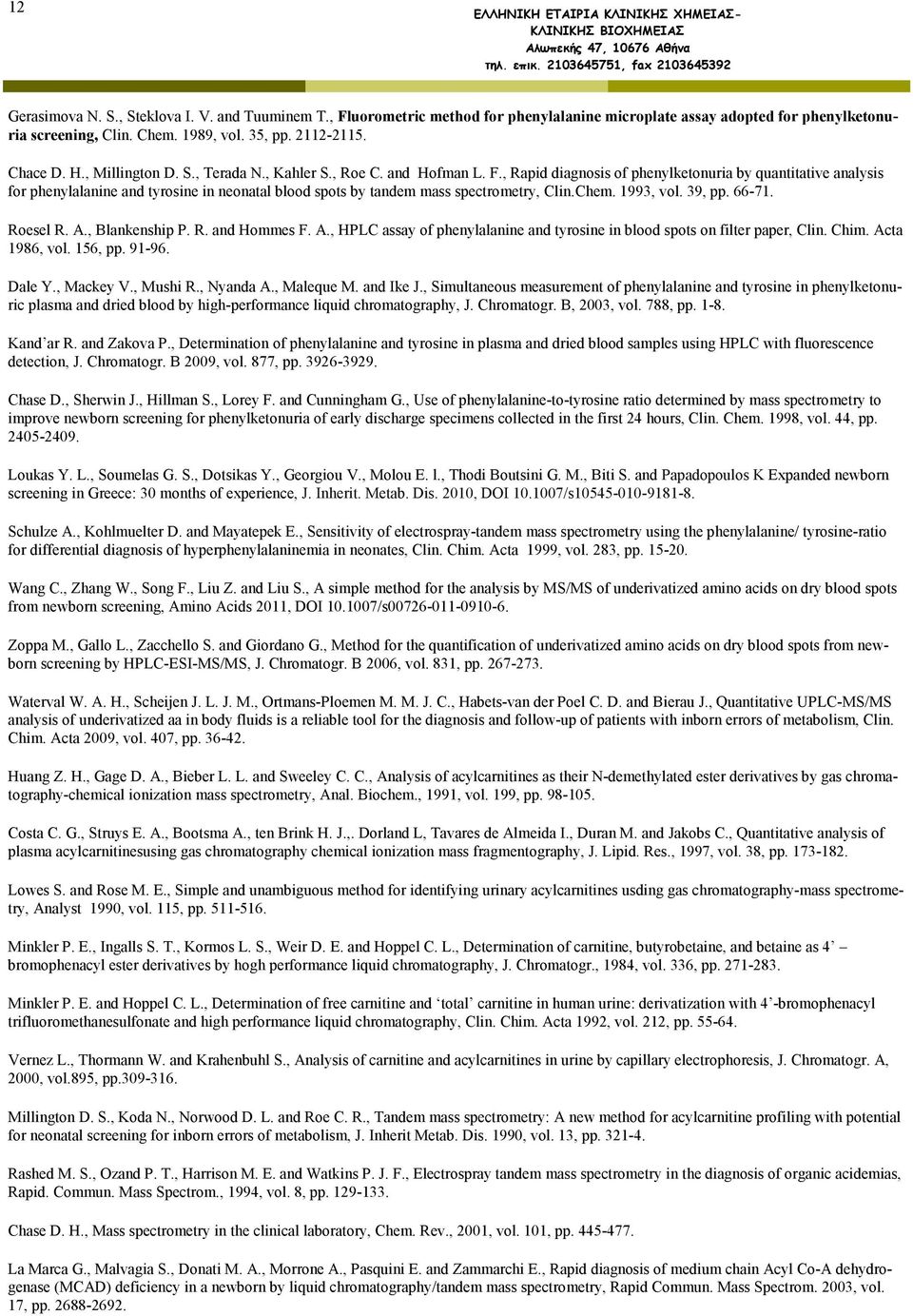 12

ΕΛΛΗΝΙΚΗ ΕΤΑΙΡΙΑ ΚΛΙΝΙΚΗΣ ΧΗΜΕΙΑΣ-ΚΛΙΝΙΚΗΣ ΒΙΟΧΗΜΕΙΑΣ
Αλωπεκής 47, 10676 Αθήνα
τηλ. επικ. 2103645751, fax 2103645392

Gerasimova N. S., Steklova I. V. and Tuuminem T., Fluorometric method for phenylalanine microplate assay adopted for phenylketonuria screening, Clin. Chem. 1989, vol. 35, pp. 2112-2115.

Chace D. H., Millington D. S., Terada N., Kahler S., Roe C. and Hofman L. F., Rapid diagnosis of phenylketonuria by quantitative analysis for phenylalanine and tyrosine in neonatal blood spots by tandem mass spectrometry, Clin.Chem. 1993, vol. 39, pp. 66-71.

Roesel R. A., Blankenship P. R. and Hommes F. A., HPLC assay of phenylalanine and tyrosine in blood spots on filter paper, Clin. Chim. Acta 1986, vol. 156, pp. 91-96.

Dale Y., Mackey V., Mushi R., Nyanda A., Maleque M. and Ike J., Simultaneous measurement of phenylalanine and tyrosine in phenylketonuric plasma and dried blood by high-performance liquid chromatography, J. Chromatogr. B, 2003, vol. 788, pp. 1-8.

Kand'ar R. and Zakova P., Determination of phenylalanine and tyrosine in plasma and dried blood samples using HPLC with fluorescence detection, J. Chromatogr. B 2009, vol. 877, pp. 3926-3929.

Chase D., Sherwin J., Hillman S., Lorey F. and Cunningham G., Use of phenylalanine-to-tyrosine ratio determined by mass spectrometry to improve newborn screening for phenylketonuria of early discharge specimens collected in the first 24 hours, Clin. Chem. 1998, vol. 44, pp. 2405-2409.

Loukas Y. L., Soumelas G. S., Dotsikas Y., Georgiou V., Molou E. I., Thodi Boutsini G. M., Biti S. and Papadopoulos K Expanded newborn screening in Greece: 30 months of experience, J. Inherit. Metab. Dis. 2010, DOI 10.1007/s10545-010-9181-8.

Schulze A., Kohlmuelter D. and Mayatepek E., Sensitivity of electrospray-tandem mass spectrometry using the phenylalanine/ tyrosine-ratio for differential diagnosis of hyperphenylalaninemia in neonates, Clin. Chim. Acta 1999, vol. 283, pp. 15-20.

Wang C., Zhang W., Song F., Liu Z. and Liu S., A simple method for the analysis by MS/MS of underivatized amino acids on dry blood spots from newborn screening, Amino Acids 2011, DOI 10.1007/s00726-011-0910-6.

Zoppa M., Gallo L., Zacchello S. and Giordano G., Method for the quantification of underivatized amino acids on dry blood spots from newborn screening by HPLC-ESI-MS/MS, J. Chromatogr. B 2006, vol. 831, pp. 267-273.

Waterval W. A. H., Scheijen J. L. J. M., Ortmans-Ploemen M. M. J. C., Habets-van der Poel C. D. and Bierau J., Quantitative UPLC-MS/MS analysis of underivatized aa in body fluids is a reliable tool for the diagnosis and follow-up of patients with inborn errors of metabolism, Clin. Chim. Acta 2009, vol. 407, pp. 36-42.

Huang Z. H., Gage D. A., Bieber L. L. and Sweeley C. C., Analysis of acylcarnitines as their N-demethylated ester derivatives by gas chromatography-chemical ionization mass spectrometry, Anal. Biochem., 1991, vol. 199, pp. 98-105.

Costa C. G., Struys E. A., Bootsma A., ten Brink H. J.,. Dorland L, Tavares de Almeida I., Duran M. and Jakobs C., Quantitative analysis of plasma acylcarnitinesusing gas chromatography chemical ionization mass fragmentography, J. Lipid. Res., 1997, vol. 38, pp. 173-182.

Lowes S. and Rose M. E., Simple and unambiguous method for identifying urinary acylcarnitines usding gas chromatography-mass spectrometry, Analyst 1990, vol. 115, pp. 511-516.

Minkler P. E., Ingalls S. T., Kormos L. S., Weir D. E. and Hoppel C. L., Determination of carnitine, butyrobetaine, and betaine as 4' – bromophenacyl ester derivatives by hogh performance liquid chromatography, J. Chromatogr., 1984, vol. 336, pp. 271-283.

Minkler P. E. and Hoppel C. L., Determination of free carnitine and 'total' carnitine in human urine: derivatization with 4'-bromophenacyl trifluoromethanesulfonate and high performance liquid chromatography, Clin. Chim. Acta 1992, vol. 212, pp. 55-64.

Vernez L., Thormann W. and Krahenbuhl S., Analysis of carnitine and acylcarnitines in urine by capillary electrophoresis, J. Chromatogr. A, 2000, vol.895, pp.309-316.

Millington D. S., Koda N., Norwood D. L. and Roe C. R., Tandem mass spectrometry: A new method for acylcarnitine profiling with potential for neonatal screening for inborn errors of metabolism, J. Inherit Metab. Dis. 1990, vol. 13, pp. 321-4.

Rashed M. S., Ozand P. T., Harrison M. E. and Watkins P. J. F., Electrospray tandem mass spectrometry in the diagnosis of organic acidemias, Rapid. Commun. Mass Spectrom., 1994, vol. 8, pp. 129-133.

Chase D. H., Mass spectrometry in the clinical laboratory, Chem. Rev., 2001, vol. 101, pp. 445-477.

La Marca G., Malvagia S., Donati M. A., Morrone A., Pasquini E. and Zammarchi E., Rapid diagnosis of medium chain Acyl Co-A dehydrogenase (MCAD) deficiency in a newborn by liquid chromatography/tandem mass spectrometry, Rapid Commun. Mass Spectrom. 2003, vol. 17, pp. 2688-2692.